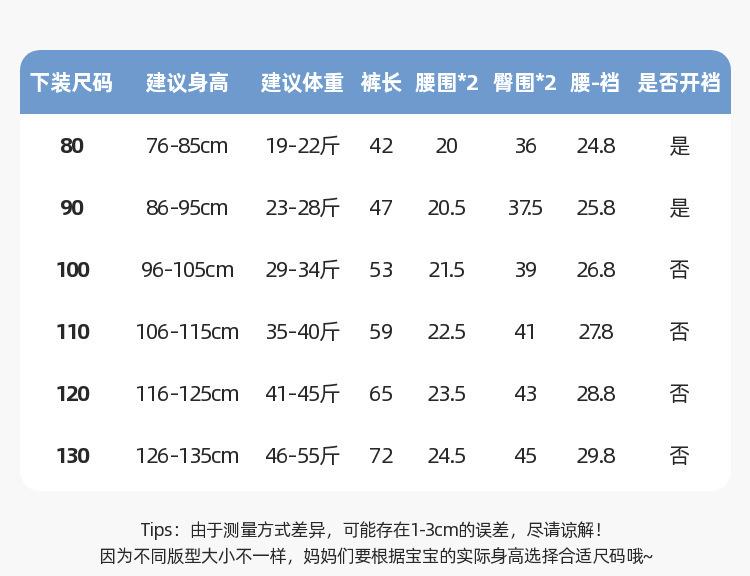 | 下装尺码 | 建议身高 | 建议体重 | 裤长 | 腰围*2 | 臀围*2 | 腰-裆 | 是否开裆 |
|---|---|---|---|---|---|---|---|
| 80 | 76-85cm | 19-22斤 | 42 | 20 | 36 | 24.8 | 是 |
| 90 | 86-95cm | 23-28斤 | 47 | 20.5 | 37.5 | 25.8 | 是 |
| 100 | 96-105cm | 29-34斤 | 53 | 21.5 | 39 | 26.8 | 否 |
| 110 | 106-115cm | 35-40斤 | 59 | 22.5 | 41 | 27.8 | 否 |
| 120 | 116-125cm | 41-45斤 | 65 | 23.5 | 43 | 28.8 | 否 |
| 130 | 126-135cm | 46-55斤 | 72 | 24.5 | 45 | 29.8 | 否 |

Tips：由于测量方式差异，可能存在1-3cm的误差，尽请谅解！
因为不同版型大小不一样，妈妈们要根据宝宝的实际身高选择合适尺码哦~